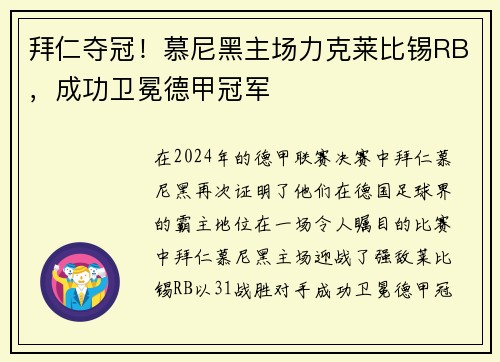 拜仁夺冠！慕尼黑主场力克莱比锡RB，成功卫冕德甲冠军

在2024年的德甲联赛决赛中拜仁慕尼黑再次证明了他们在德国足球界的霸主地位在一场令人瞩目的比赛中拜仁慕尼黑主场迎战了强敌莱比锡RB以31战胜对手成功卫冕德甲冠